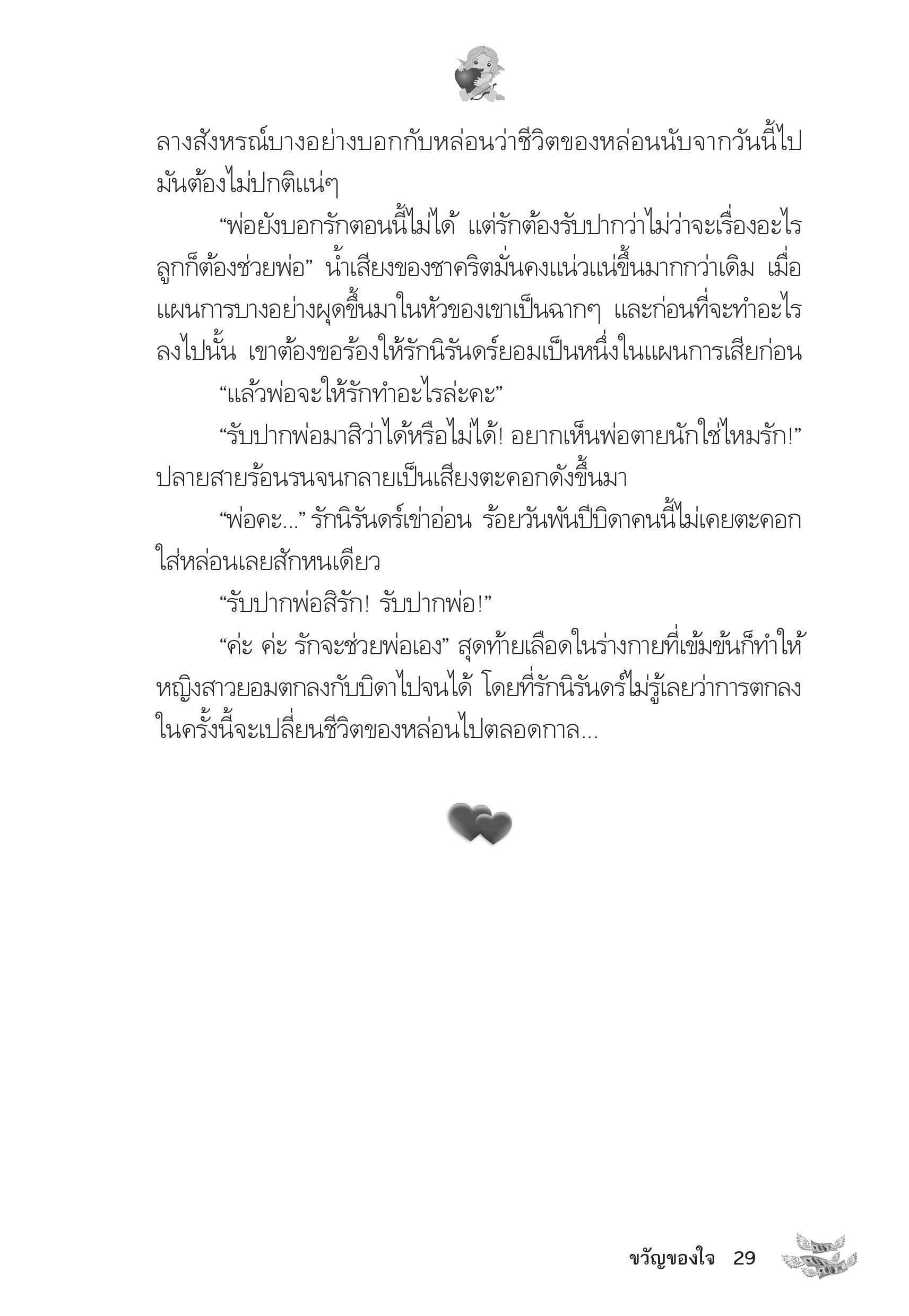 ลางสังหรณ์บางอย่างบอกกับหล่อนว่าชีวิตของหล่อนนับจากวันนี้ไปมันต้องไม่ปกติแน่ๆ

“พ่อยังบอกรักตอนนี้ไม่ได้ แต่รักต้องรับปากว่าไม่ว่าจะเรื่องอะไรลูกก็ต้องช่วยพ่อ” น้ำเสียงของชาคริตมั่นคงแน่วแน่ขึ้นมากกว่าเดิม เมื่อแผนการบางอย่างผุดขึ้นมาในหัวของเขาเป็นฉากๆ และก่อนที่จะทำอะไรลงไปนั้น เขาต้องขอร้องให้รักนิรันดร์ยอมเป็นหนึ่งในแผนการเสียก่อน

“แล้วพ่อจะให้รักทำอะไรล่ะคะ”

“รับปากพ่อมาสิว่าได้หรือไม่ได้! อยากเห็นพ่อตายนักใช่ไหมรัก!” ปลายสายร้อนรนจนกลายเป็นเสียงตะคอกดังขึ้นมา

“พ่อคะ...” รักนิรันดร์เข่าอ่อน ร้อยวันพันปีบิดาคนนี้ไม่เคยตะคอกใส่หล่อนเลยสักหนเดียว

“รับปากพ่อสิรัก! รับปากพ่อ!”

“ค่ะ ค่ะ รักจะช่วยพ่อเอง” สุดท้ายเลือดในร่างกายที่เข้มข้นก็ทำให้หญิงสาวยอมตกลงกับบิดาไปจนได้ โดยที่รักนิรันดร์ไม่รู้เลยว่าการตกลงในครั้งนี้จะเปลี่ยนชีวิตของหล่อนไปตลอดกาล...

ขวัญของใจ 29